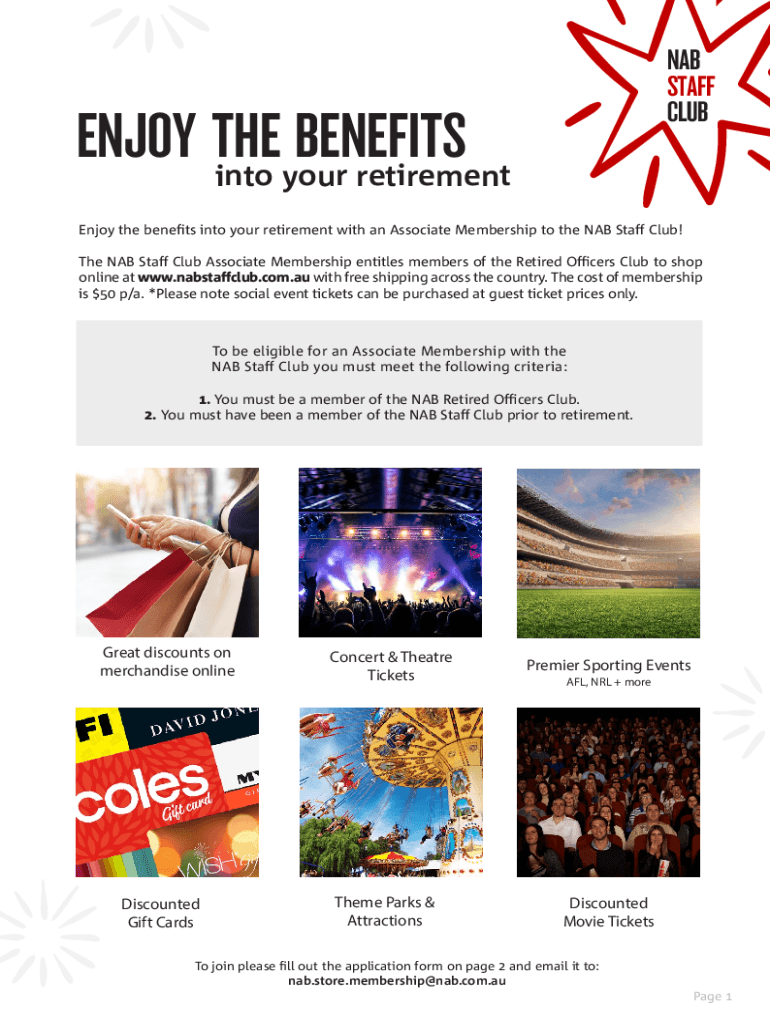 NAB
STAFF
CLUB

ENJOY THE BENEFITS
into your retirement

Enjoy the benefits into your retirement with an Associate Membership to the NAB Staff Club!

The NAB Staff Club Associate Membership entitles members of the Retired Officers Club to shop online at www.nabstaffclub.com.au with free shipping across the country. The cost of membership is $50 p/a. *Please note social event tickets can be purchased at guest ticket prices only.

To be eligible for an Associate Membership with the NAB Staff Club you must meet the following criteria:

1. You must be a member of the NAB Retired Officers Club.
2. You must have been a member of the NAB Staff Club prior to retirement.

Great discounts on merchandise online

Concert & Theatre Tickets

Premier Sporting Events
AFL, NRL + more

Discounted Gift Cards

Theme Parks & Attractions

Discounted Movie Tickets

To join please fill out the application form on page 2 and email it to:
nab.store.membership@nab.com.au

Page 1